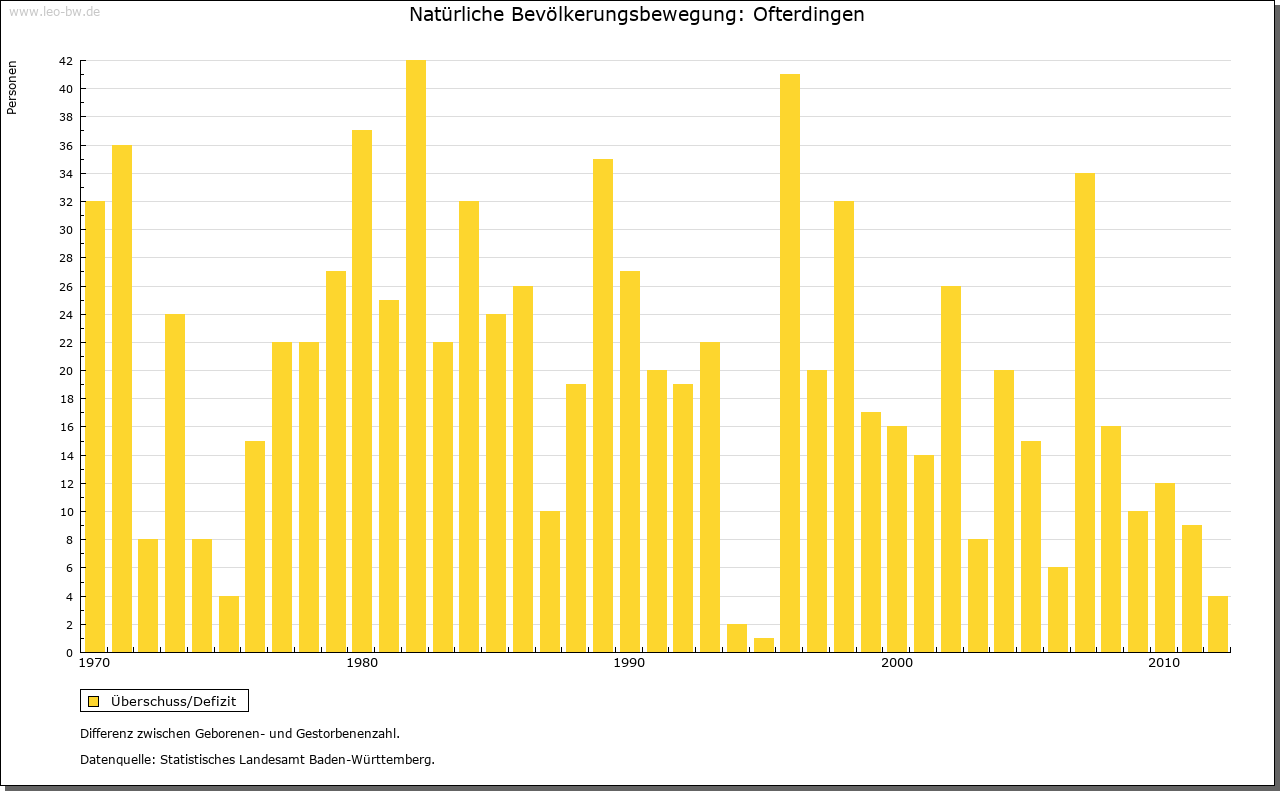 www.leo-bw.de

Natürliche Bevölkerungsbewegung: Ofterdingen

Personen

42
40
38
36
34
32
30
28
26
24
22
20
18
16
14
12
10
8
6
4
2
0

1970
1980
1990
2000
2010

Überschuss/Defizit

Differenz zwischen Geborenen- und Gestorbenenzahl.

Datenquelle: Statistisches Landesamt Baden-Württemberg.